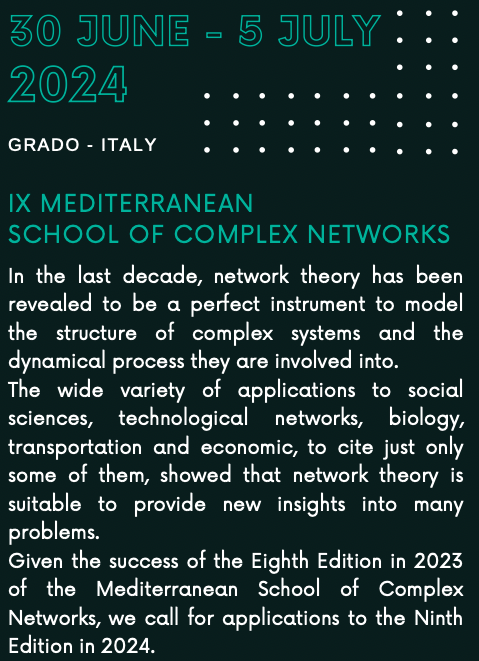 30 JUNE - 5 JULY 2024

GRADO - ITALY

IX MEDITERRANEAN
SCHOOL OF COMPLEX NETWORKS

In the last decade, network theory has been revealed to be a perfect instrument to model the structure of complex systems and the dynamical process they are involved into.
The wide variety of applications to social sciences, technological networks, biology, transportation and economic, to cite just only some of them, showed that network theory is suitable to provide new insights into many problems.
Given the success of the Eighth Edition in 2023 of the Mediterranean School of Complex Networks, we call for applications to the Ninth Edition in 2024.